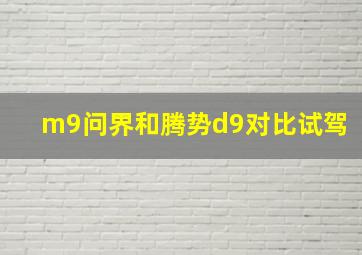 m9问界和腾势d9对比试驾